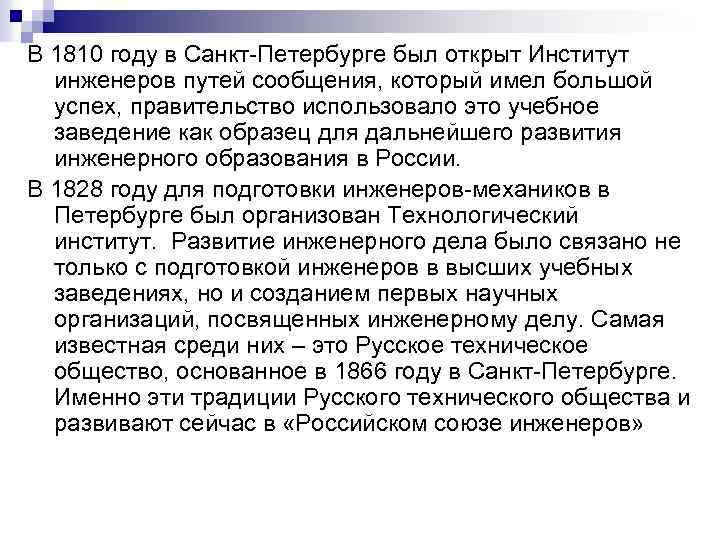 В 1810 году в Санкт-Петербурге был открыт Институт инженеров путей сообщения, который имел большой успех, правительство использовало это учебное заведение как образец для дальнейшего развития инженерного образования в России.

В 1828 году для подготовки инженеров-механиков в Петербурге был организован Технологический институт. Развитие инженерного дела было связано не только с подготовкой инженеров в высших учебных заведениях, но и созданием первых научных организаций, посвященных инженерному делу. Самая известная среди них – это Русское техническое общество, основанное в 1866 году в Санкт-Петербурге. Именно эти традиции Русского технического общества и развивают сейчас в «Российском союзе инженеров»